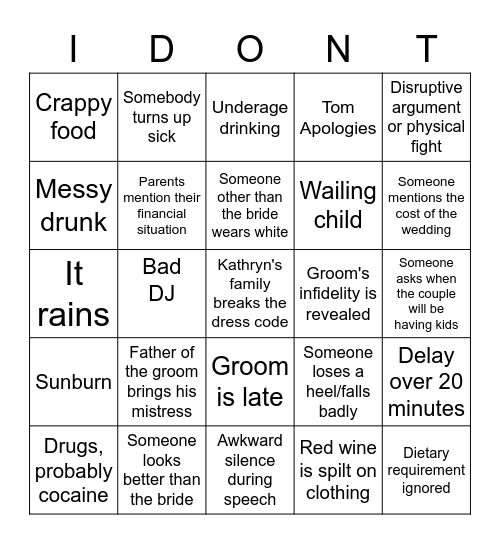 | I | D | O | N | T |
|---|---|---|---|---|
| Crappy food | Somebody turns up sick | Underage drinking | Tom Apologies | Disruptive argument or physical fight |
| Messy drunk | Parents mention their financial situation | Someone other than the bride wears white | Wailing child | Someone mentions the cost of the wedding |
| It rains | Bad DJ | Kathryn's family breaks the dress code | Groom's infidelity is revealed | Someone asks when the couple will be having kids |
| Sunburn | Father of the groom brings his mistress | Groom is late | Someone loses a heel/falls badly | Delay over 20 minutes |
| Drugs, probably cocaine | Someone looks better than the bride | Awkward silence during speech | Red wine is spilt on clothing | Dietary requirement ignored |